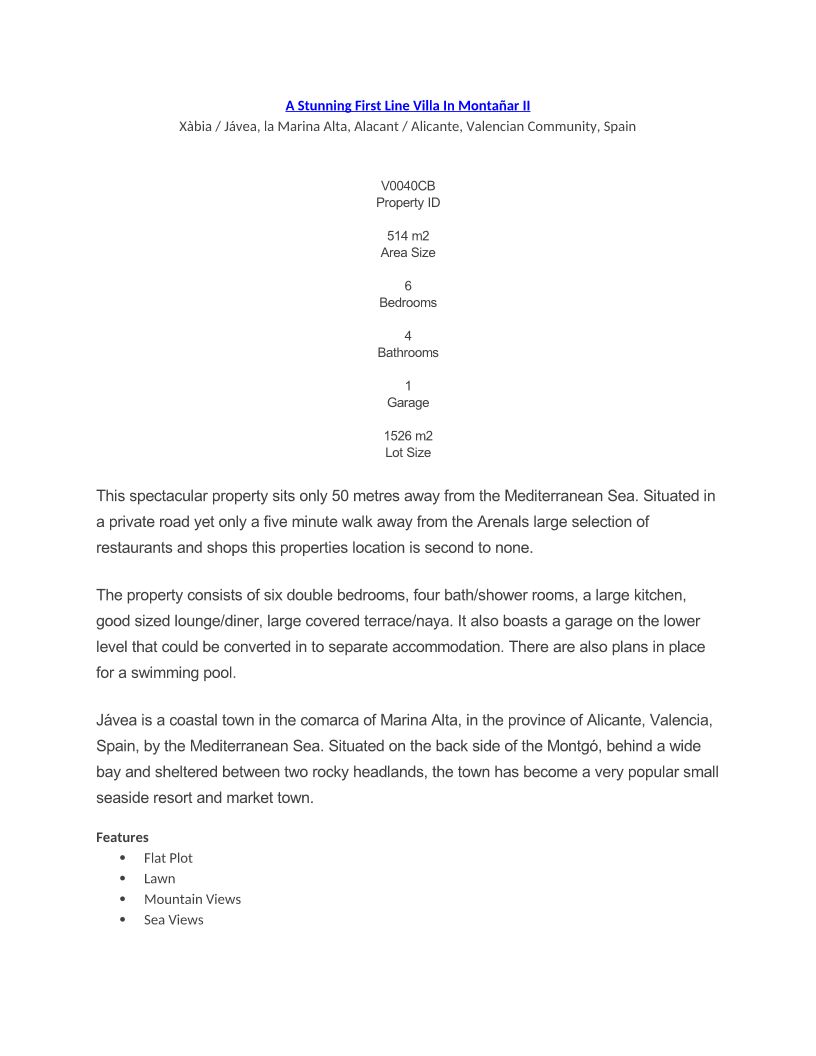 A Stunning First Line Villa In Montañar II
Xàbia / Jávea, la Marina Alta, Alacant / Alicante, Valencian Community, Spain

V0040CB
Property ID

514 m2
Area Size

6
Bedrooms

4
Bathrooms

1
Garage

1526 m2
Lot Size

This spectacular property sits only 50 metres away from the Mediterranean Sea. Situated in a private road yet only a five minute walk away from the Arenals large selection of restaurants and shops this properties location is second to none.

The property consists of six double bedrooms, four bath/shower rooms, a large kitchen, good sized lounge/diner, large covered terrace/naya. It also boasts a garage on the lower level that could be converted in to separate accommodation. There are also plans in place for a swimming pool.

Jávea is a coastal town in the comarca of Marina Alta, in the province of Alicante, Valencia, Spain, by the Mediterranean Sea. Situated on the back side of the Montgó, behind a wide bay and sheltered between two rocky headlands, the town has become a very popular small seaside resort and market town.

Features
• Flat Plot
• Lawn
• Mountain Views
• Sea Views